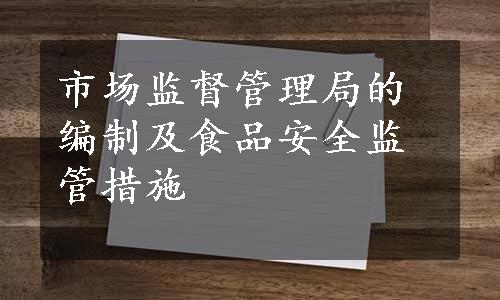 市场监督管理局的编制及食品安全监管措施